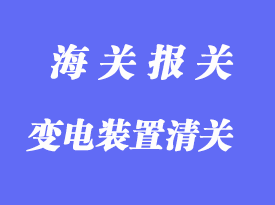 海关报关

变电装置清关